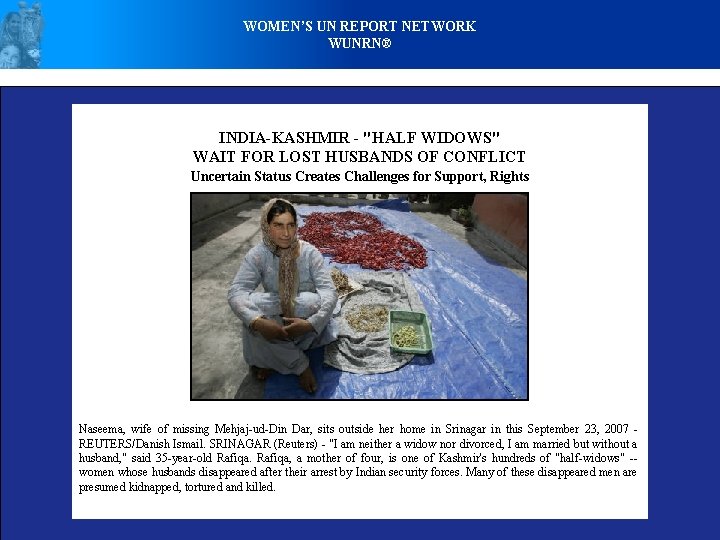 WOMEN'S UN REPORT NETWORK
WUNRN®

INDIA-KASHMIR - "HALF WIDOWS"
WAIT FOR LOST HUSBANDS OF CONFLICT
Uncertain Status Creates Challenges for Support, Rights

Naseema, wife of missing Mehjaj-ud-Din Dar, sits outside her home in Srinagar in this September 23, 2007 - REUTERS/Danish Ismail. SRINAGAR (Reuters) - "I am neither a widow nor divorced, I am married but without a husband," said 35-year-old Rafiqa. Rafiqa, a mother of four, is one of Kashmir's hundreds of "half-widows" -- women whose husbands disappeared after their arrest by Indian security forces. Many of these disappeared men are presumed kidnapped, tortured and killed.